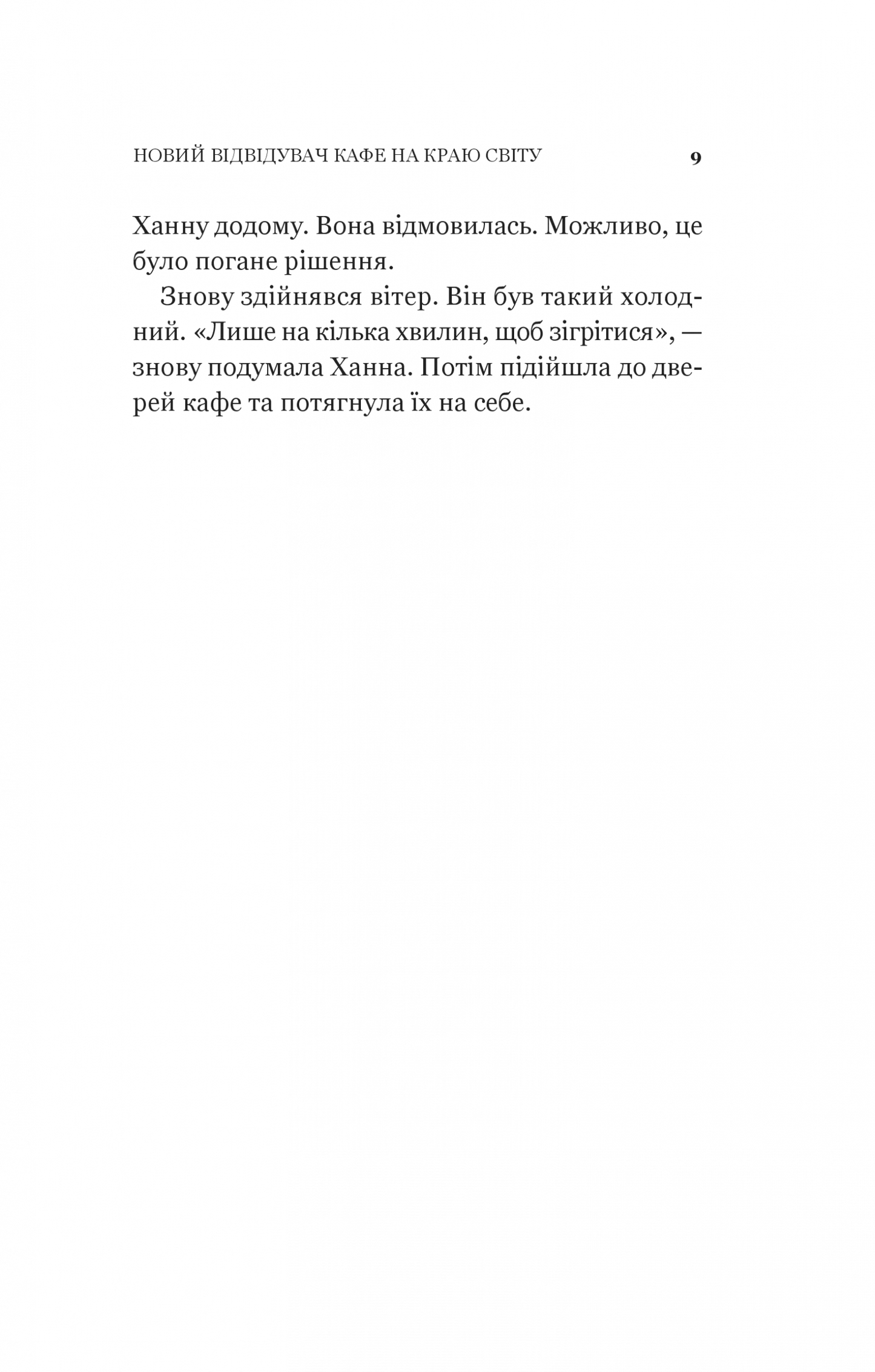 НОВИЙ ВІДВІДУВАЧ КАФЕ НА КРАЮ СВІТУ 9

Ханну додому. Вона відмовилась. Можливо, це було погане рішення.

Знову здійнявся вітер. Він був такий холодний. «Лише на кілька хвилин, щоб зігрітися», — знову подумала Ханна. Потім підійшла до дверей кафе та потягнула їх на себе.